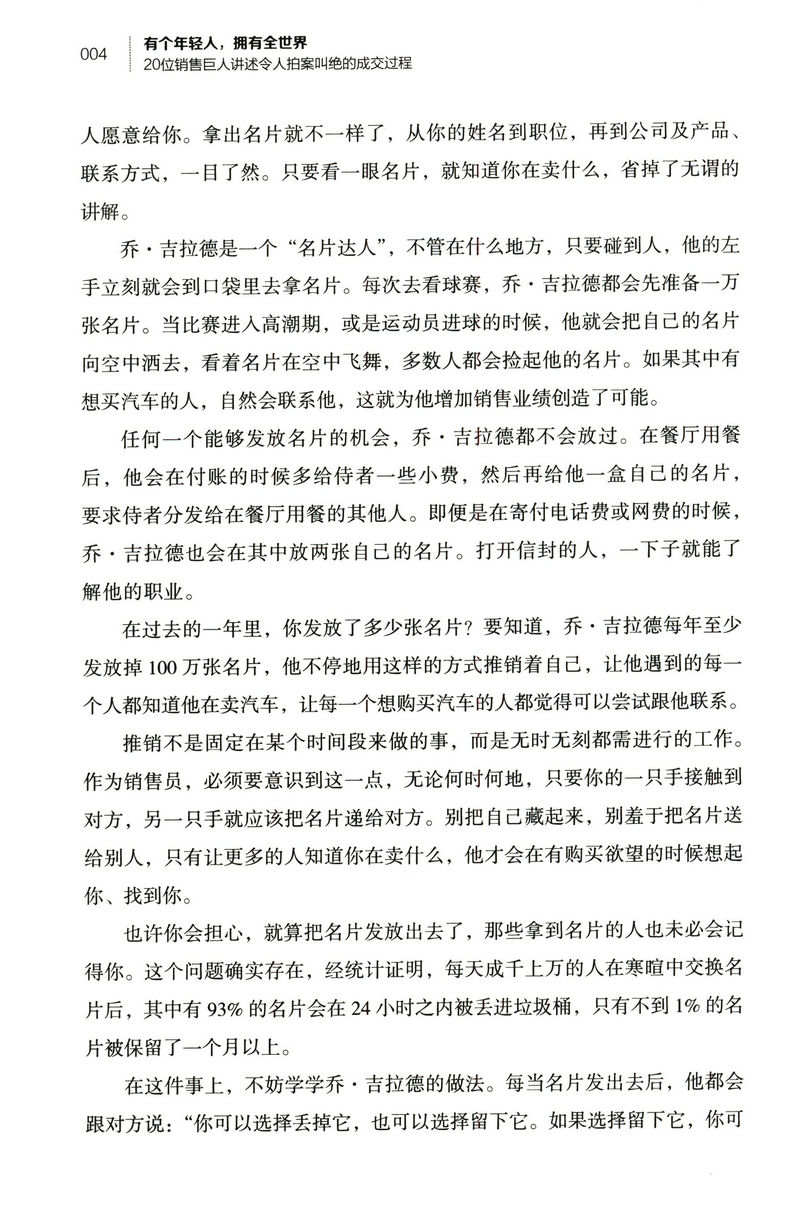 004 有个年轻人，拥有全世界
20位销售巨人讲述令人拍案叫绝的成交过程

人愿意给你。拿出名片就不一样了，从你的姓名到职位，再到公司及产品、联系方式，一目了然。只要看一眼名片，就知道你在卖什么，省掉了无谓的讲解。

乔·吉拉德是一个“名片达人”，不管在什么地方，只要碰到人，他的左手立刻就会到口袋里去拿名片。每次去看球赛，乔·吉拉德都会先准备一万张名片。当比赛进入高潮期，或是运动员进球的时候，他就会把自己的名片向空中洒去，看着名片在空中飞舞，多数人都会捡起他的名片。如果其中有想买汽车的人，自然会联系他，这就为他增加销售业绩创造了可能。

任何一个能够发放名片的机会，乔·吉拉德都不会放过。在餐厅用餐后，他会在付账的时候多给侍者一些小费，然后再给他一盒自己的名片，要求侍者分发给在餐厅用餐的其他人。即便是在寄付电话费或网费的时候，乔·吉拉德也会在其中放两张自己的名片。打开信封的人，一下子就能了解他的职业。

在过去的一年里，你发放了多少张名片？要知道，乔·吉拉德每年至少发放掉100万张名片，他不停地用这样的方式推销着自己，让他遇到的每一个人都知道他在卖汽车，让每一个想购买汽车的人都觉得可以尝试跟他联系。

推销不是固定在某个时间段来做的事，而是无时无刻都需进行的工作。作为销售员，必须要意识到这一点，无论何时何地，只要你的一只手接触到对方，另一只手就应该把名片递给对方。别把自己藏起来，别羞于把名片送给别人，只有让更多的人知道你在卖什么，他才会在有购买欲望的时候想起你、找到你。

也许你会担心，就算把名片发放出去了，那些拿到名片的人也未必会记得你。这个问题确实存在，经统计证明，每天成千上万的人在寒暄中交换名片后，其中有93%的名片会在24小时之内被丢进垃圾桶，只有不到1%的名片被保留了一个月以上。

在这件事上，不妨学学乔·吉拉德的做法。每当名片发出去后，他都会跟对方说：“你可以选择丢掉它，也可以选择留下它。如果选择留下它，你可